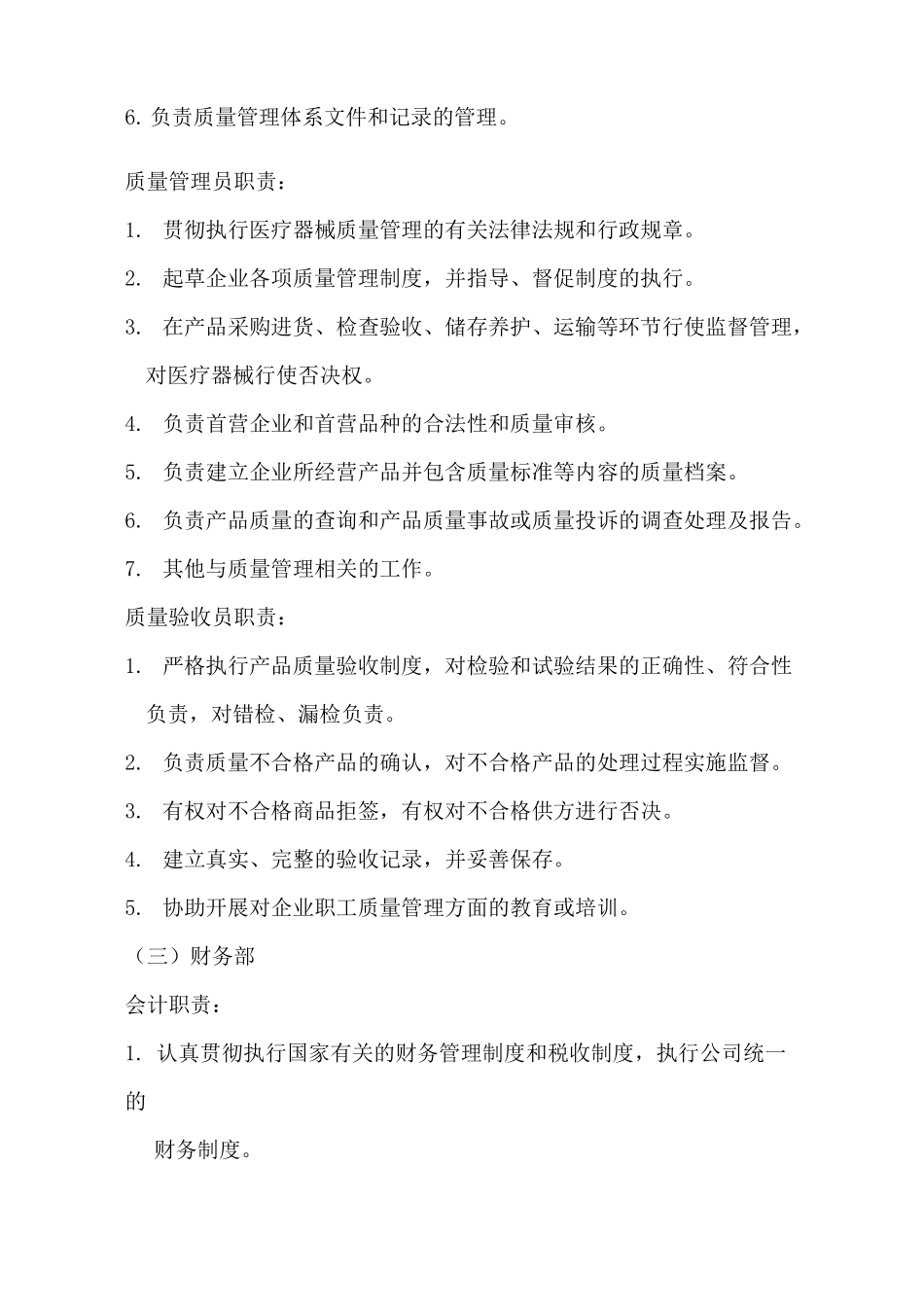 6. 负责质量管理体系文件和记录的管理。

质量管理员职责：

1. 贯彻执行医疗器械质量管理的有关法律法规和行政规章。

2. 起草企业各项质量管理制度，并指导、督促制度的执行。

3. 在产品采购进货、检查验收、储存养护、运输等环节行使监督管理，对医疗器械行使否决权。

4. 负责首营企业和首营品种的合法性和质量审核。

5. 负责建立企业所经营产品并包含质量标准等内容的质量档案。

6. 负责产品质量的查询和产品质量事故或质量投诉的调查处理及报告。

7. 其他与质量管理相关的工作。

质量验收员职责：

1. 严格执行产品质量验收制度，对检验和试验结果的正确性、符合性负责，对错检、漏检负责。

2. 负责质量不合格产品的确认，对不合格产品的处理过程实施监督。

3. 有权对不合格商品拒签，有权对不合格供方进行否决。

4. 建立真实、完整的验收记录，并妥善保存。

5. 协助开展对企业职工质量管理方面的教育或培训。

（三）财务部

会计职责：

1. 认真贯彻执行国家有关的财务管理制度和税收制度，执行公司统一的

财务制度。